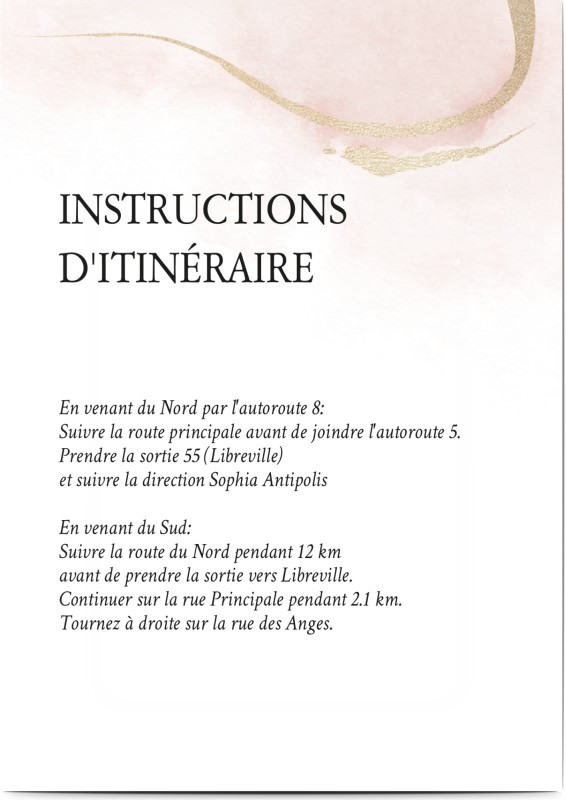 INSTRUCTIONS D'ITINÉRAIRE

En venant du Nord par l'autoroute 8:
Suivre la route principale avant de joindre l'autoroute 5.
Prendre la sortie 55 (Libreville)
et suivre la direction Sophia Antipolis

En venant du Sud:
Suivre la route du Nord pendant 12 km
avant de prendre la sortie vers Libreville.
Continuer sur la rue Principale pendant 2.1 km.
Tournez à droite sur la rue des Anges.